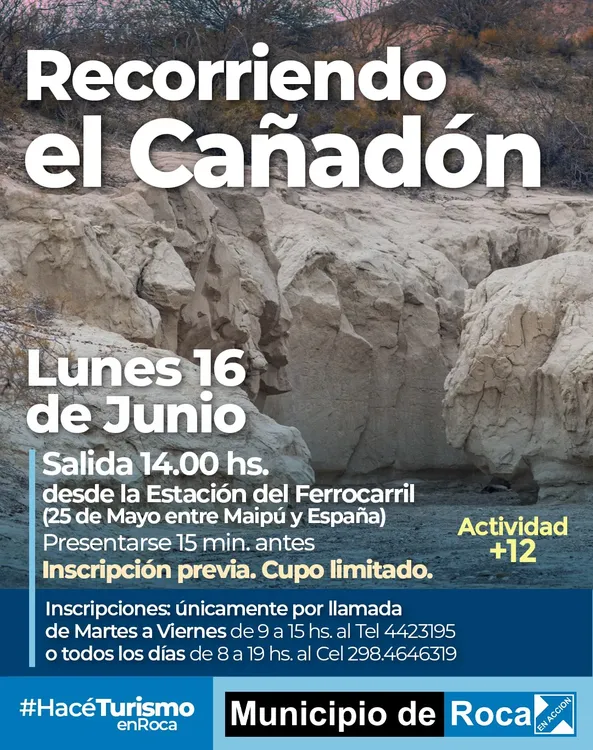 Recorriendo el Cañadón

Lunes 16 de Junio

Salida 14.00 hs.
desde la Estación del Ferrocarril
(25 de Mayo entre Maipú y España)
Presentarse 15 min. antes
Inscripción previa. Cupo limitado.

Actividad +12

Inscripciones: únicamente por llamada de Martes a Viernes de 9 a 15 hs. al Tel 4423195 o todos los días de 8 a 19 hs. al Cel 298.4646319

#HacéTurismo enRoca

Municipio de Roca

EN ACCION